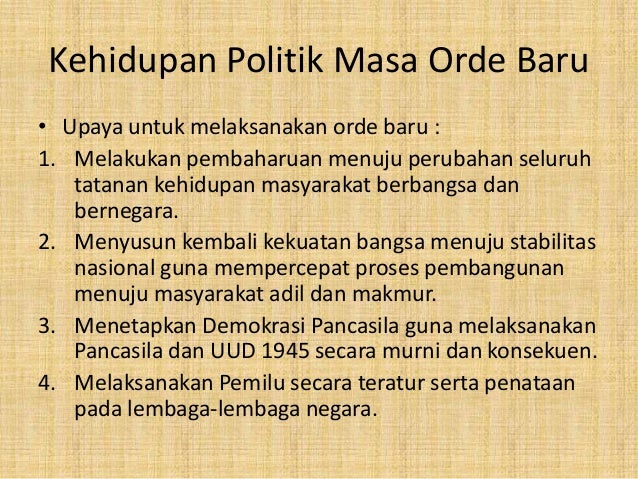 Kehidupan Politik Masa Orde Baru

• Upaya untuk melaksanakan orde baru :

1. Melakukan pembaharuan menuju perubahan seluruh tatanan kehidupan masyarakat berbangsa dan bernegara.
2. Menyusun kembali kekuatan bangsa menuju stabilitas nasional guna mempercepat proses pembangunan menuju masyarakat adil dan makmur.
3. Menetapkan Demokrasi Pancasila guna melaksanakan Pancasila dan UUD 1945 secara murni dan konsekuen.
4. Melaksanakan Pemilu secara teratur serta penataan pada lembaga-lembaga negara.